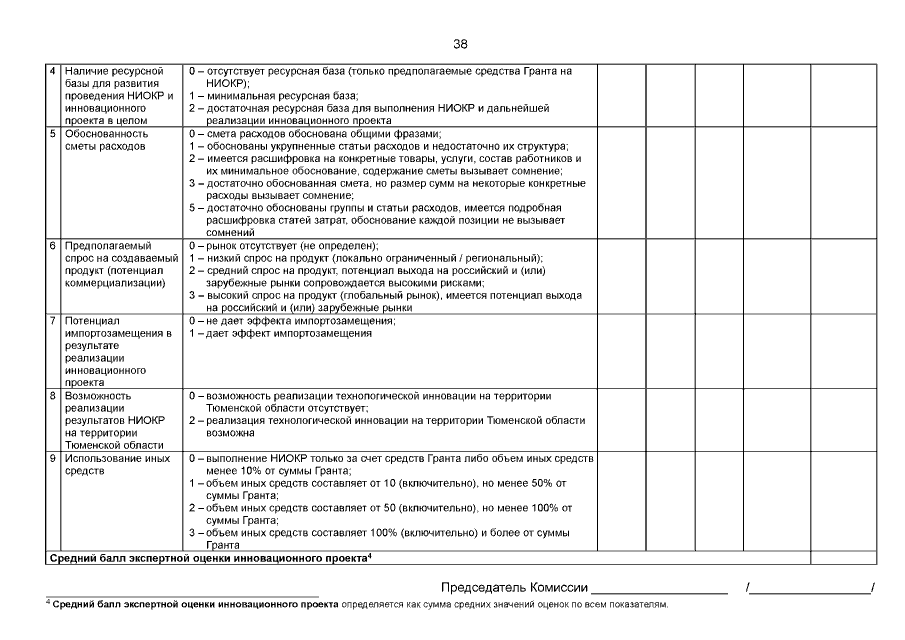 38

| 4 | Наличие ресурсной базы для развития проведения НИОКР и инновационного проекта в целом | 0 – отсутствует ресурсная база (только предполагаемые средства Гранта на НИОКР); 1 – минимальная ресурсная база; 2 – достаточная ресурсная база для выполнения НИОКР и дальнейшей реализации инновационного проекта | | | | | |
|---|---|---|---|---|---|---|---|
| 5 | Обоснованность сметы расходов | 0 – смета расходов обоснована общими фразами; 1 – обоснованы укрупненные статьи расходов и недостаточно их структура; 2 – имеется расшифровка на конкретные товары, услуги, состав работников и их минимальное обоснование, содержание сметы вызывает сомнение; 3 – достаточно обоснованная смета, но размер сумм на некоторые конкретные расходы вызывает сомнение; 5 – достаточно обоснованы группы и статьи расходов, имеется подробная расшифровка статей затрат, обоснование каждой позиции не вызывает сомнений | | | | | |
| 6 | Предполагаемый спрос на создаваемый продукт (потенциал коммерциализации) | 0 – рынок отсутствует (не определен); 1 – низкий спрос на продукт (локально ограниченный / региональный); 2 – средний спрос на продукт, потенциал выхода на российский и (или) зарубежные рынки сопровождается высокими рисками; 3 – высокий спрос на продукт (глобальный рынок), имеется потенциал выхода на российский и (или) зарубежные рынки | | | | | |
| 7 | Потенциал импортозамещения в результате реализации инновационного проекта | 0 – не дает эффекта импортозамещения; 1 – дает эффект импортозамещения | | | | | |
| 8 | Возможность реализации результатов НИОКР на территории Тюменской области | 0 – возможность реализации технологической инновации на территории Тюменской области отсутствует; 2 – реализация технологической инновации на территории Тюменской области возможна | | | | | |
| 9 | Использование иных средств | 0 – выполнение НИОКР только за счет средств Гранта либо объем иных средств менее 10% от суммы Гранта; 1 – объем иных средств составляет от 10 (включительно), но менее 50% от суммы Гранта; 2 – объем иных средств составляет от 50 (включительно), но менее 100% от суммы Гранта; 3 – объем иных средств составляет 100% (включительно) и более от суммы Гранта | | | | | |
| Средний балл экспертной оценки инновационного проекта$^{4}$ | | | | | | | |

Председатель Комиссии ____ /____/

$^{4}$ Средний балл экспертной оценки инновационного проекта определяется как сумма средних значений оценок по всем показателям.